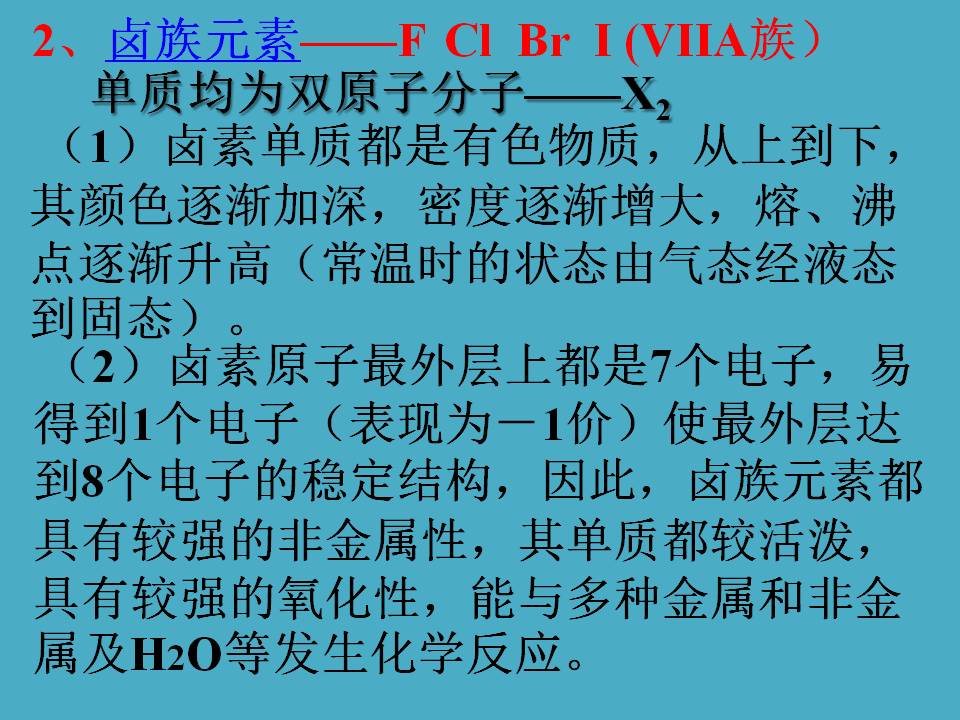 2、卤族元素——F Cl Br I (VIIA族）

单质均为双原子分子——$X_2$

（1）卤素单质都是有色物质，从上到下，其颜色逐渐加深，密度逐渐增大，熔、沸点逐渐升高（常温时的状态由气态经液态到固态）。

（2）卤素原子最外层上都是7个电子，易得到1个电子（表现为－1价）使最外层达到8个电子的稳定结构，因此，卤族元素都具有较强的非金属性，其单质都较活泼，具有较强的氧化性，能与多种金属和非金属及$H_2O$等发生化学反应。